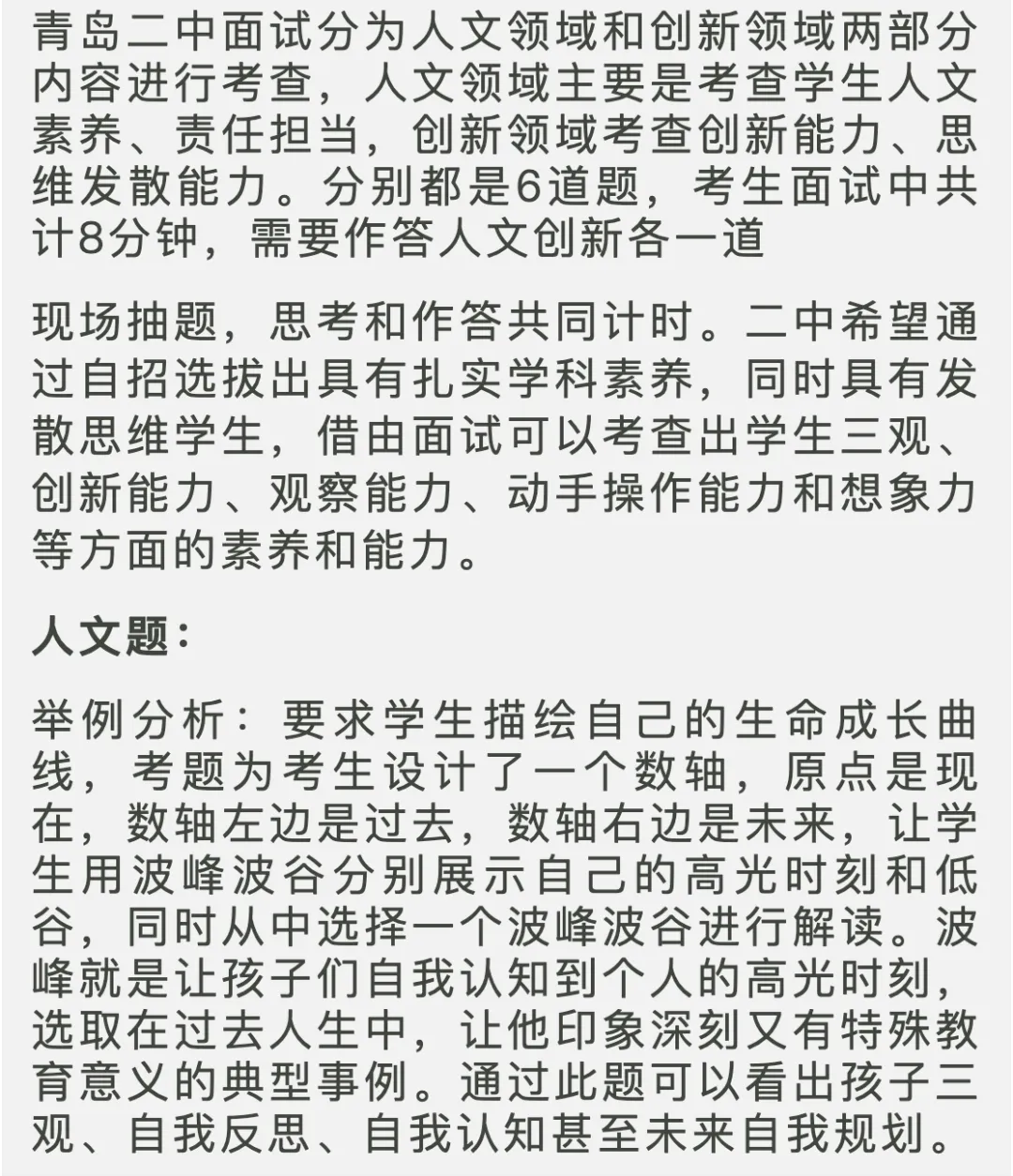 青岛二中面试分为人文领域和创新领域两部分内容进行考查，人文领域主要是考查学生人文素养、责任担当，创新领域考查创新能力、思维发散能力。分别都是6道题，考生面试中共计8分钟，需要作答人文创新各一道

现场抽题，思考和作答共同计时。二中希望通过自招选拔出具有扎实学科素养，同时具有发散思维学生，借由面试可以考查出学生三观、创新能力、观察能力、动手操作能力和想象力等方面的素养和能力。

人文题：

举例分析：要求学生描绘自己的生命成长曲线，考题为考生设计了一个数轴，原点是现在，数轴左边是过去，数轴右边是未来，让学生用波峰波谷分别展示自己的高光时刻和低谷，同时从中选择一个波峰波谷进行解读。波峰就是让孩子们自我认知到个人的高光时刻，选取在过去人生中，让他印象深刻又有特殊教育意义的典型事例。通过此题可以看出孩子三观、自我反思、自我认知甚至未来自我规划。